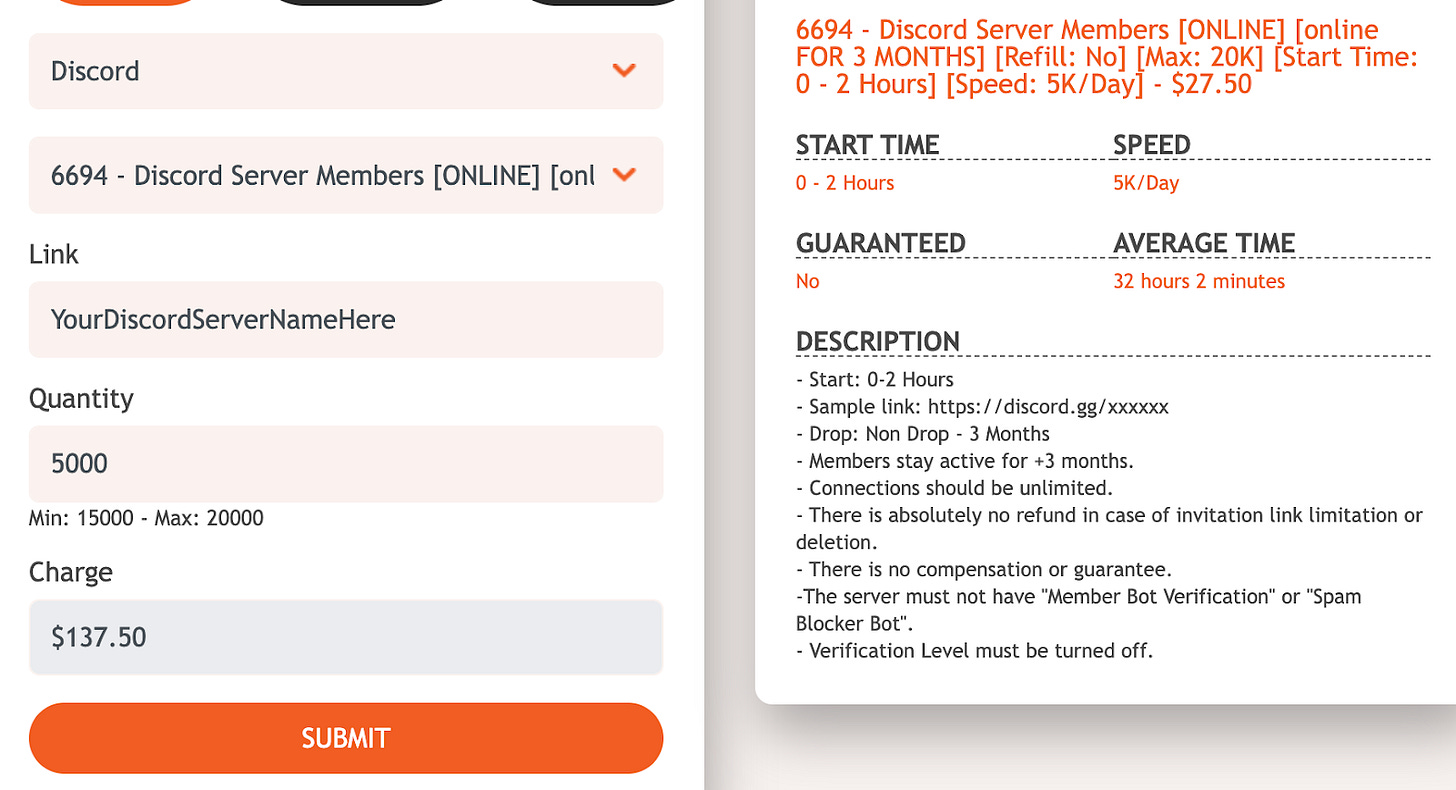 Discord

6694 - Discord Server Members [ONLINE] [onl

Link

YourDiscordServerNameHere

Quantity

5000

Min: 15000 - Max: 20000

Charge

$137.50

SUBMIT

6694 - Discord Server Members [ONLINE] [online FOR 3 MONTHS] [Refill: No] [Max: 20K] [Start Time: 0 - 2 Hours] [Speed: 5K/Day] - $27.50

START TIME
0 - 2 Hours

SPEED
5K/Day

GUARANTEED
No

AVERAGE TIME
32 hours 2 minutes

DESCRIPTION
- Start: 0-2 Hours
- Sample link: https://discord.gg/xxxxxx
- Drop: Non Drop - 3 Months
- Members stay active for +3 months.
- Connections should be unlimited.
- There is absolutely no refund in case of invitation link limitation or deletion.
- There is no compensation or guarantee.
-The server must not have "Member Bot Verification" or "Spam Blocker Bot".
- Verification Level must be turned off.